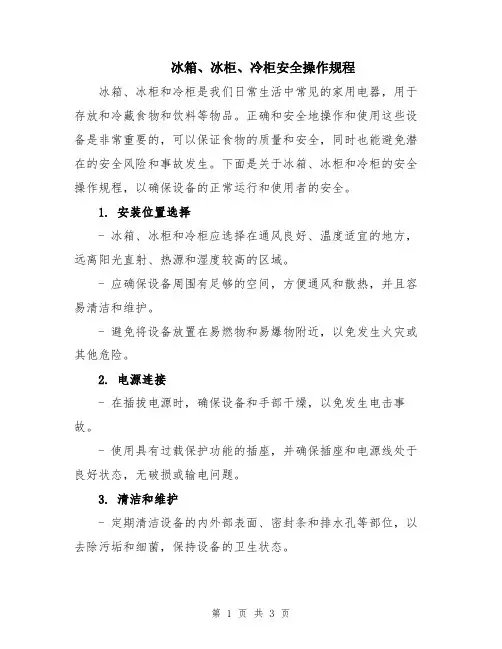 冰箱、冰柜、冷柜安全操作规程

冰箱、冰柜和冷柜是我们日常生活中常见的家用电器，用于存放和冷藏食物和饮料等物品。正确和安全地操作和使用这些设备是非常重要的，可以保证食物的质量和安全，同时也能避免潜在的安全风险和事故发生。下面是关于冰箱、冰柜和冷柜的安全操作规程，以确保设备的正常运行和使用者的安全。

1. 安装位置选择

- 冰箱、冰柜和冷柜应选择在通风良好、温度适宜的地方，远离阳光直射、热源和湿度较高的区域。

- 应确保设备周围有足够的空间，方便通风和散热，并且容易清洁和维护。

- 避免将设备放置在易燃物和易爆物附近，以免发生火灾或其他危险。

2. 电源连接

- 在插拔电源时，确保设备和手部干燥，以免发生电击事故。

- 使用具有过载保护功能的插座，并确保插座和电源线处于良好状态，无破损或输电问题。

3. 清洁和维护

- 定期清洁设备的内外部表面、密封条和排水孔等部位，以去除污垢和细菌，保持设备的卫生状态。

第 1 页 共 3 页